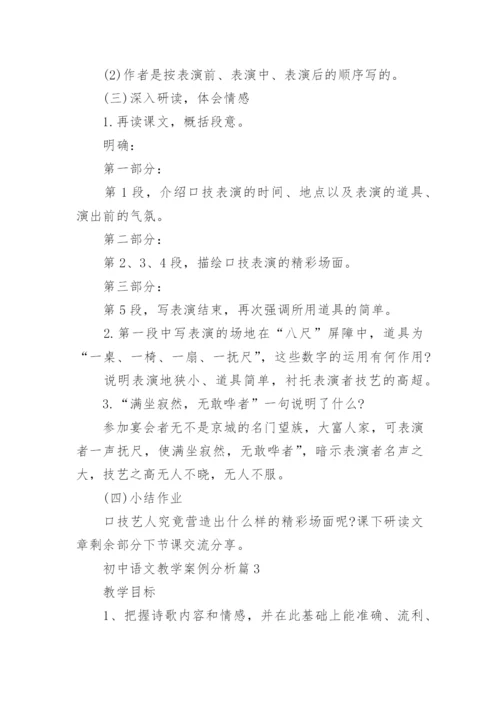 (2)作者是按表演前、表演中、表演后的顺序写的。

(三)深入研读，体会情感

1.再读课文，概括段意。

明确：

第一部分：

第1段，介绍口技表演的时间、地点以及表演的道具、演出前的气氛。

第二部分：

第2、3、4段，描绘口技表演的精彩场面。

第三部分：

第5段，写表演结束，再次强调所用道具的简单。

2.第一段中写表演的场地在“八尺”屏障中，道具为“一桌、一椅、一扇、一抚尺”，这些数字的运用有何作用?

说明表演地狭小、道具简单，衬托表演者技艺的高超。

3.“满坐寂然，无敢哗者”一句说明了什么?

参加宴会者无不是京城的名门望族，大富人家，可表演者一声抚尺，使满坐寂然，无敢哗者”，暗示表演者名声之大，技艺之高无人不晓，无人不服。

(四)小结作业

口技艺人究竟营造出什么样的精彩场面呢?课下研读文章剩余部分下节课交流分享。

初中语文教学案例分析篇3

教学目标

1、把握诗歌内容和情感，并在此基础上能准确、流利、